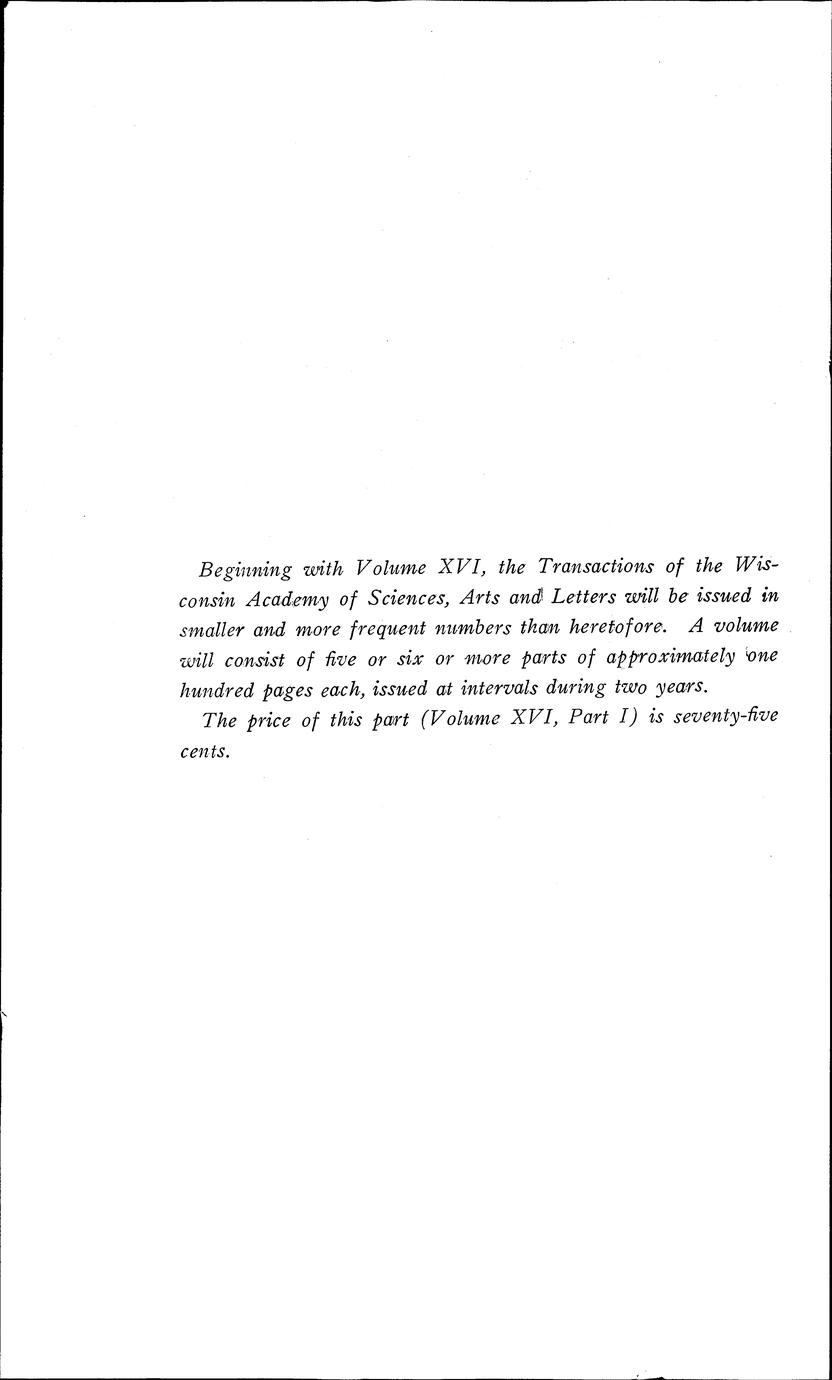 Beginning with Volume XVI, the Transactions of the Wisconsin Academy of Sciences, Arts and Letters will be issued in smaller and more frequent numbers than heretofore. A volume will consist of five or six or more parts of approximately one hundred pages each, issued at intervals during two years.

The price of this part (Volume XVI, Part I) is seventy-five cents.